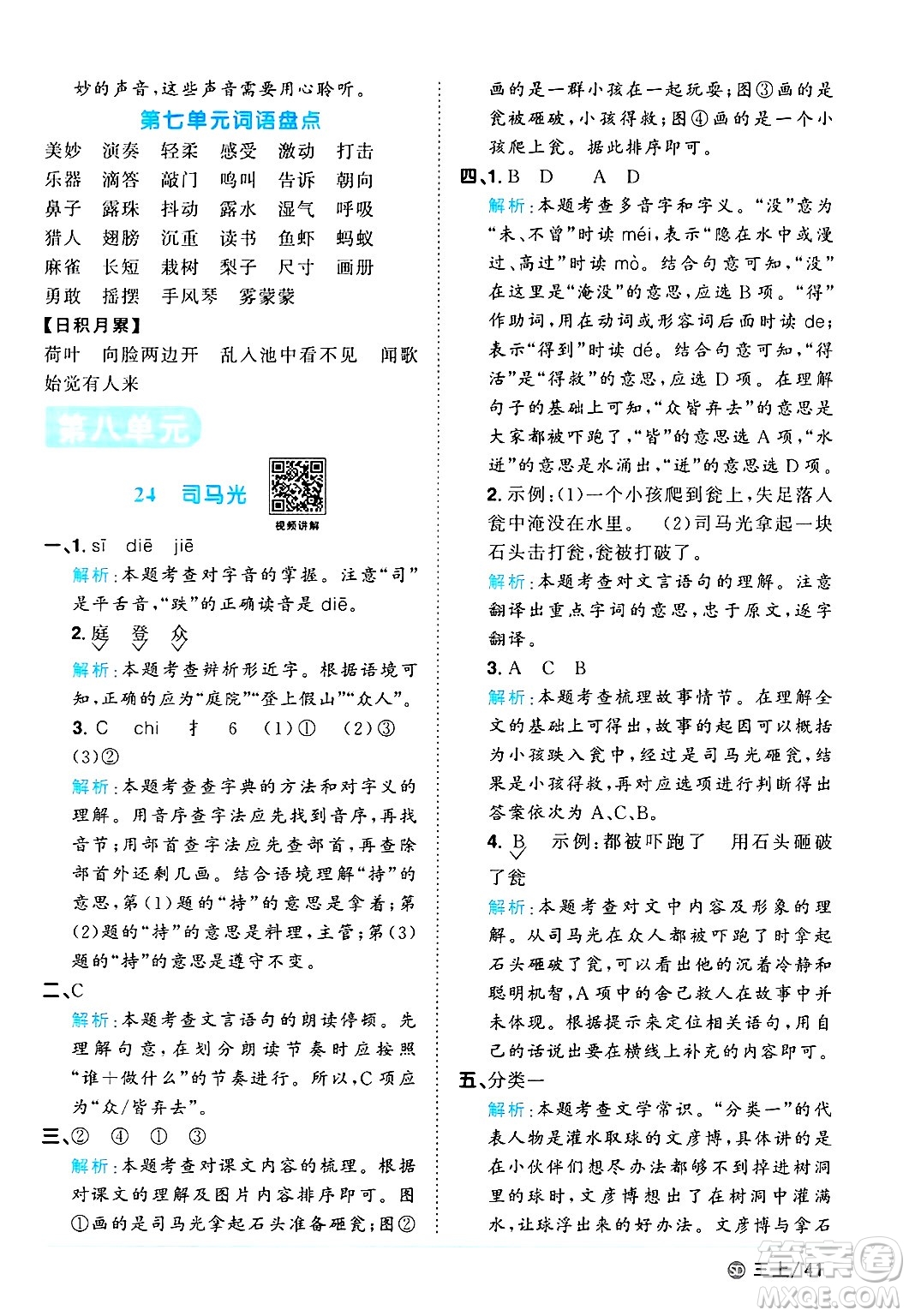 妙的声音，这些声音需要用心聆听。

第七单元词语盘点

美妙 演奏 轻柔 感受 激动 打击
乐器 滴答 敲门 鸣叫 告诉 朝向
鼻子 露珠 抖动 露水 湿气 呼吸
猎人 翅膀 沉重 读书 鱼虾 蚂蚁
麻雀 长短 栽树 梨子 尺寸 画册
勇敢 摇摆 手风琴 雾蒙蒙

【日积月累】

荷叶 向脸两边开 乱入池中看不见 闻歌始觉有人来

第八单元

24 司马光

视频讲解

一、1. sī diē jiē

解析：本题考查对字音的掌握。注意“司”是平舌音，“跌”的正确读音是 diē。

2. 庭 登 众

解析：本题考查辨析形近字。根据语境可知，正确的应为“庭院”“登上假山”“众人”。

3. C chi 扌 6 (1)① (2)③ (3)②

解析：本题考查查字典的方法和对字义的理解。用音序查字法应先找到音序，再找音节；用部首查字法应先查部首，再查除部首外还剩几画。结合语境理解“持”的意思，第(1)题的“持”的意思是拿着；第(2)题的“持”的意思是料理，主管；第(3)题的“持”的意思是遵守不变。

二、C

解析：本题考查文言语句的朗读停顿。先理解句意，在划分朗读节奏时应按照“谁+做什么”的节奏进行。所以，C 项应为“众/皆弃去”。

三、② ④ ① ③

解析：本题考查对课文内容的梳理。根据对课文的理解及图片内容排序即可。图①画的是司马光拿起石头准备砸瓮；图②画的是一群小孩在一起玩耍；图③画的是瓮被砸破，小孩得救；图④画的是一个小孩爬上瓮。据此排序即可。

四、1. B D A D

解析：本题考查多音字和字义。“没”意为“未、不曾”时读 méi，表示“隐在水中或漫过、高过”时读 mò。结合句意可知，“没”在这里是“淹没”的意思，应选 B 项。“得”作助词，用在动词或形容词后面时读 de；表示“得到”时读 dé。结合句意可知，“得活”是“得救”的意思，应选 D 项。在理解句子的基础上可知，“众皆弃去”的意思是大家都被吓跑了，“皆”的意思选 A 项，“水迸”的意思是水涌出，“迸”的意思选 D 项。

2. 示例：(1)一个小孩爬到瓮上，失足落入瓮中淹没在水里。 (2)司马光拿起一块石头击打瓮，瓮被打破了。

解析：本题考查对文言语句的理解。注意翻译出重点字词的意思，忠于原文，逐字翻译。

3. A C B

解析：本题考查梳理故事情节。在理解全文的基础上可得出，故事的起因可以概括为小孩跌入瓮中，经过是司马光砸瓮，结果是小孩得救，再对应选项进行判断得出答案依次为 A、C、B。

4. B 示例：都被吓跑了 用石头砸破了瓮

解析：本题考查对文中内容及形象的理解。从司马光在众人都被吓跑了时拿起石头砸破了瓮，可以看出他的沉着冷静和聪明机智，A 项中的舍己救人在故事中并未体现。根据提示来定位相关语句，用自己的话说出要在横线上补充的内容即可。

五、分类一

解析：本题考查文学常识。“分类一”的代表人物是灌水取球的文彦博，具体讲的是在小伙伴们想尽办法都够不到掉进树洞里的球时，文彦博想出了在树洞中灌满水，让球浮出来的好办法。文彦博与拿石

SD 三上/41

答案圈 MXQE.COM